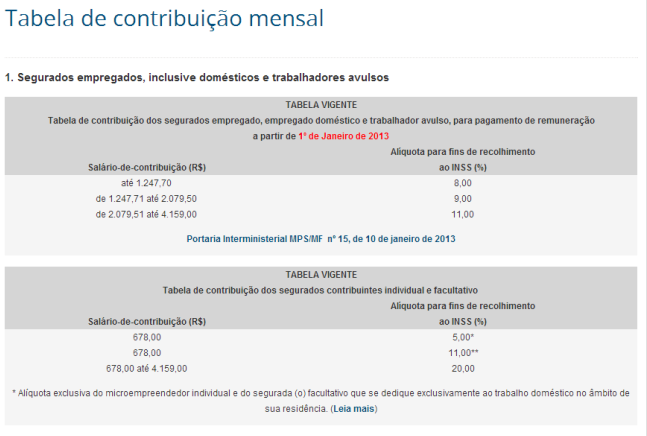 Tabela de contribuição mensal

1. Segurados empregados, inclusive domésticos e trabalhadores avulsos

TABELA VIGENTE
Tabela de contribuição dos segurados empregado, empregado doméstico e trabalhador avulso, para pagamento de remuneração a partir de 1º de Janeiro de 2013

| Salário-de-contribuição (R$) | Alíquota para fins de recolhimento ao INSS (%) |
|---|---|
| até 1.247,70 | 8,00 |
| de 1.247,71 até 2.079,50 | 9,00 |
| de 2.079,51 até 4.159,00 | 11,00 |

Portaria Interministerial MPS/MF nº 15, de 10 de janeiro de 2013

TABELA VIGENTE
Tabela de contribuição dos segurados contribuintes individual e facultativo

| Salário-de-contribuição (R$) | Alíquota para fins de recolhimento ao INSS (%) |
|---|---|
| 678,00 | 5,00* |
| 678,00 | 11,00** |
| 678,00 até 4.159,00 | 20,00 |

* Alíquota exclusiva do microempreendedor individual e do segurada (o) facultativo que se dedique exclusivamente ao trabalho doméstico no âmbito de sua residência. (Leia mais)